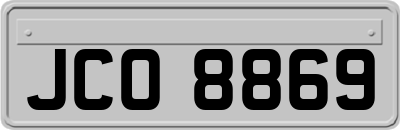 JCO 8869